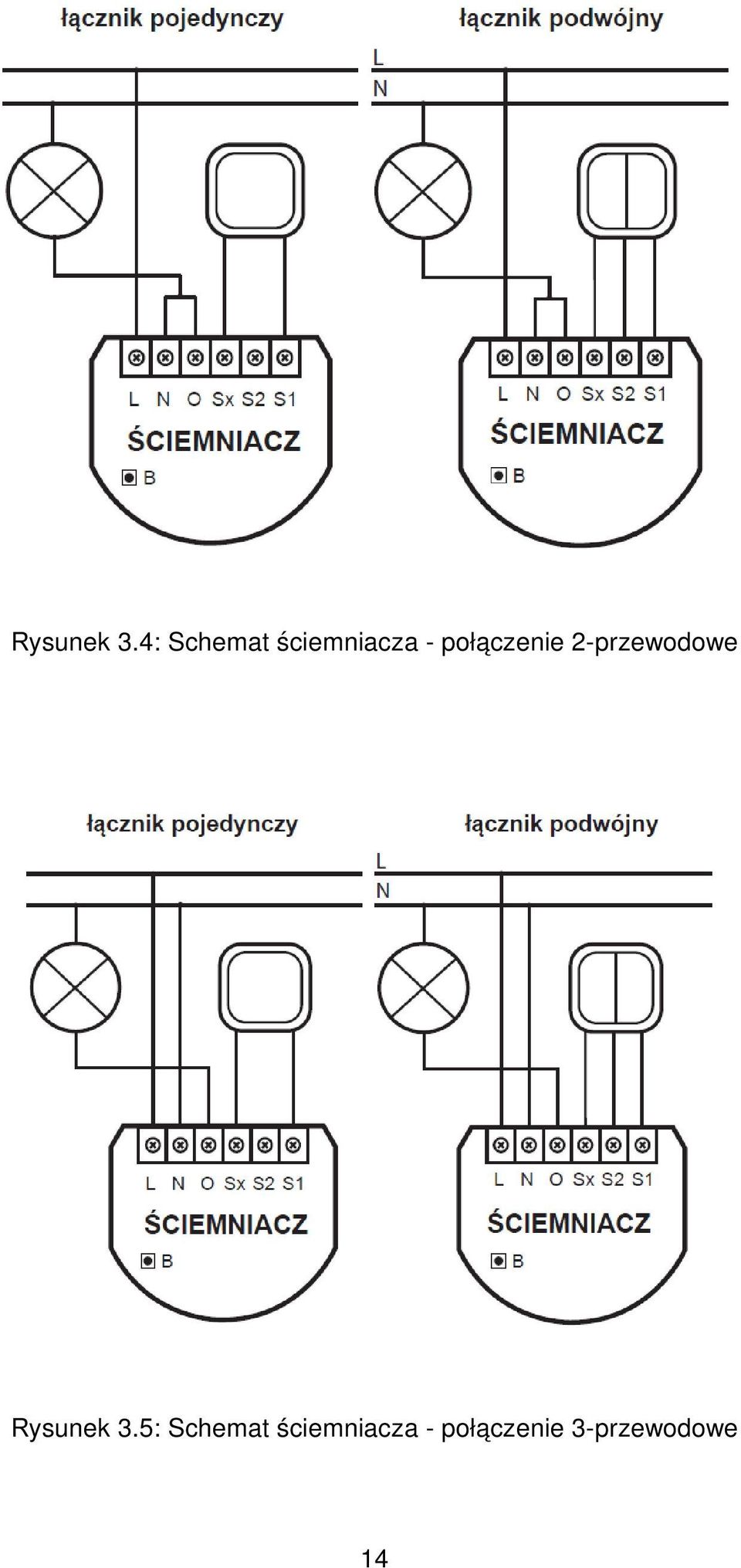 łącznik pojedynczy

łącznik podwójny

L
N

L N O Sx S2 S1
ŚCIEMNIACZ
B

L N O Sx S2 S1
ŚCIEMNIACZ
B

Rysunek 3.4: Schemat ściemniacza - połączenie 2-przewodowe

łącznik pojedynczy

łącznik podwójny

L
N

L N O Sx S2 S1
ŚCIEMNIACZ
B

L N O Sx S2 S1
ŚCIEMNIACZ
B

Rysunek 3.5: Schemat ściemniacza - połączenie 3-przewodowe

14